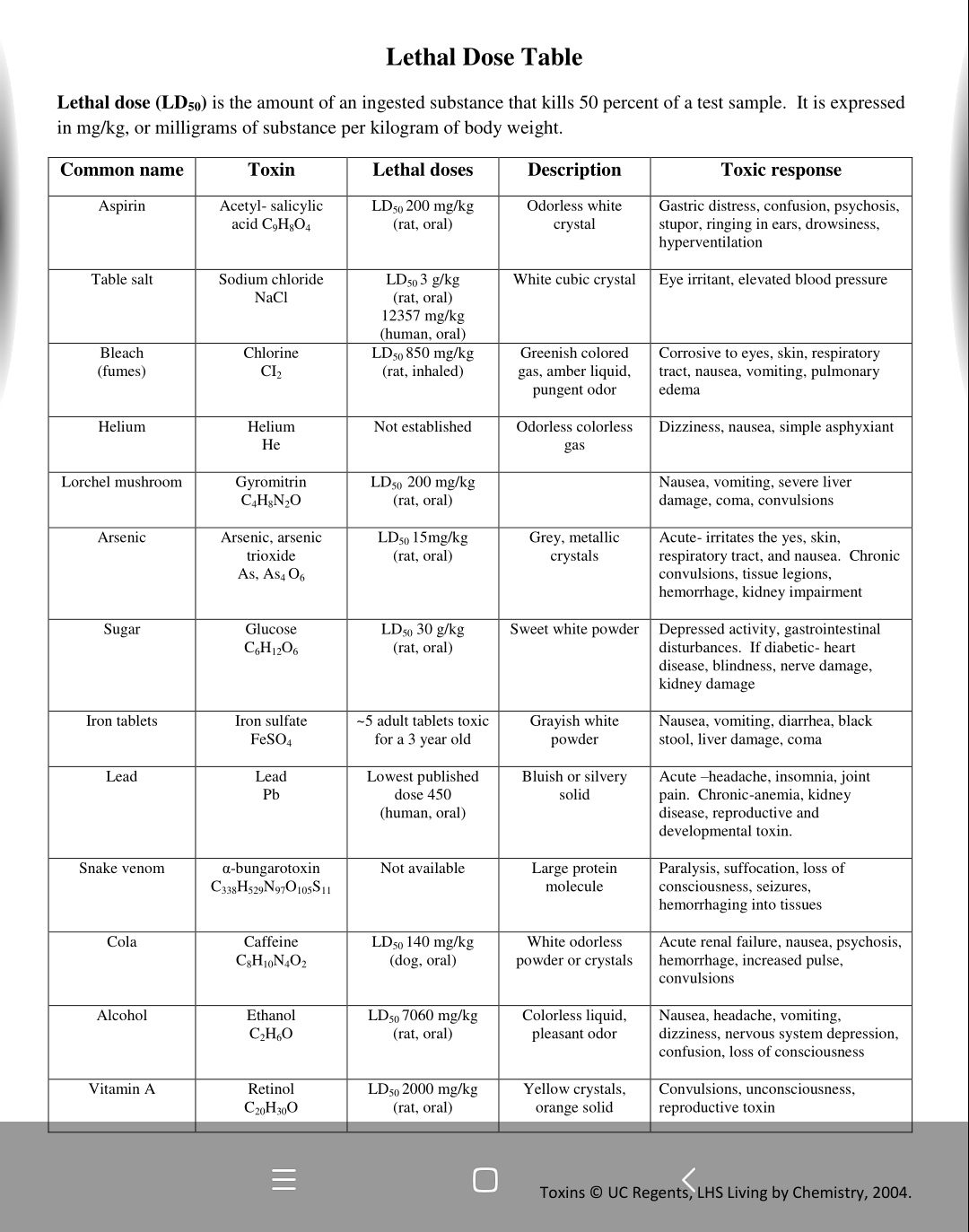 Lethal Dose Table

**Lethal dose ($LD_{50}$)** is the amount of an ingested substance that kills 50 percent of a test sample. It is expressed in mg/kg, or milligrams of substance per kilogram of body weight.

| Common name | Toxin | Lethal doses | Description | Toxic response |
|---|---|---|---|---|
| Aspirin | Acetyl- salicylic acid $C_9H_8O_4$ | $LD_{50}$ 200 mg/kg (rat, oral) | Odorless white crystal | Gastric distress, confusion, psychosis, stupor, ringing in ears, drowsiness, hyperventilation |
| Table salt | Sodium chloride NaCl | $LD_{50}$ 3 g/kg (rat, oral) 12357 mg/kg (human, oral) | White cubic crystal | Eye irritant, elevated blood pressure |
| Bleach (fumes) | Chlorine $CI_2$ | $LD_{50}$ 850 mg/kg (rat, inhaled) | Greenish colored gas, amber liquid, pungent odor | Corrosive to eyes, skin, respiratory tract, nausea, vomiting, pulmonary edema |
| Helium | Helium He | Not established | Odorless colorless gas | Dizziness, nausea, simple asphyxiant |
| Lorchel mushroom | Gyromitrin $C_4H_8N_2O$ | $LD_{50}$ 200 mg/kg (rat, oral) | | Nausea, vomiting, severe liver damage, coma, convulsions |
| Arsenic | Arsenic, arsenic trioxide As, $As_4O_6$ | $LD_{50}$ 15mg/kg (rat, oral) | Grey, metallic crystals | Acute- irritates the yes, skin, respiratory tract, and nausea. Chronic convulsions, tissue legions, hemorrhage, kidney impairment |
| Sugar | Glucose $C_6H_{12}O_6$ | $LD_{50}$ 30 g/kg (rat, oral) | Sweet white powder | Depressed activity, gastrointestinal disturbances. If diabetic- heart disease, blindness, nerve damage, kidney damage |
| Iron tablets | Iron sulfate $FeSO_4$ | ~5 adult tablets toxic for a 3 year old | Grayish white powder | Nausea, vomiting, diarrhea, black stool, liver damage, coma |
| Lead | Lead Pb | Lowest published dose 450 (human, oral) | Bluish or silvery solid | Acute –headache, insomnia, joint pain. Chronic-anemia, kidney disease, reproductive and developmental toxin. |
| Snake venom | α-bungarotoxin $C_{338}H_{529}N_{97}O_{105}S_{11}$ | Not available | Large protein molecule | Paralysis, suffocation, loss of consciousness, seizures, hemorrhaging into tissues |
| Cola | Caffeine $C_8H_{10}N_4O_2$ | $LD_{50}$ 140 mg/kg (dog, oral) | White odorless powder or crystals | Acute renal failure, nausea, psychosis, hemorrhage, increased pulse, convulsions |
| Alcohol | Ethanol $C_2H_6O$ | $LD_{50}$ 7060 mg/kg (rat, oral) | Colorless liquid, pleasant odor | Nausea, headache, vomiting, dizziness, nervous system depression, confusion, loss of consciousness |
| Vitamin A | Retinol $C_{20}H_{30}O$ | $LD_{50}$ 2000 mg/kg (rat, oral) | Yellow crystals, orange solid | Convulsions, unconsciousness, reproductive toxin |

Toxins © UC Regents, LHS Living by Chemistry, 2004.